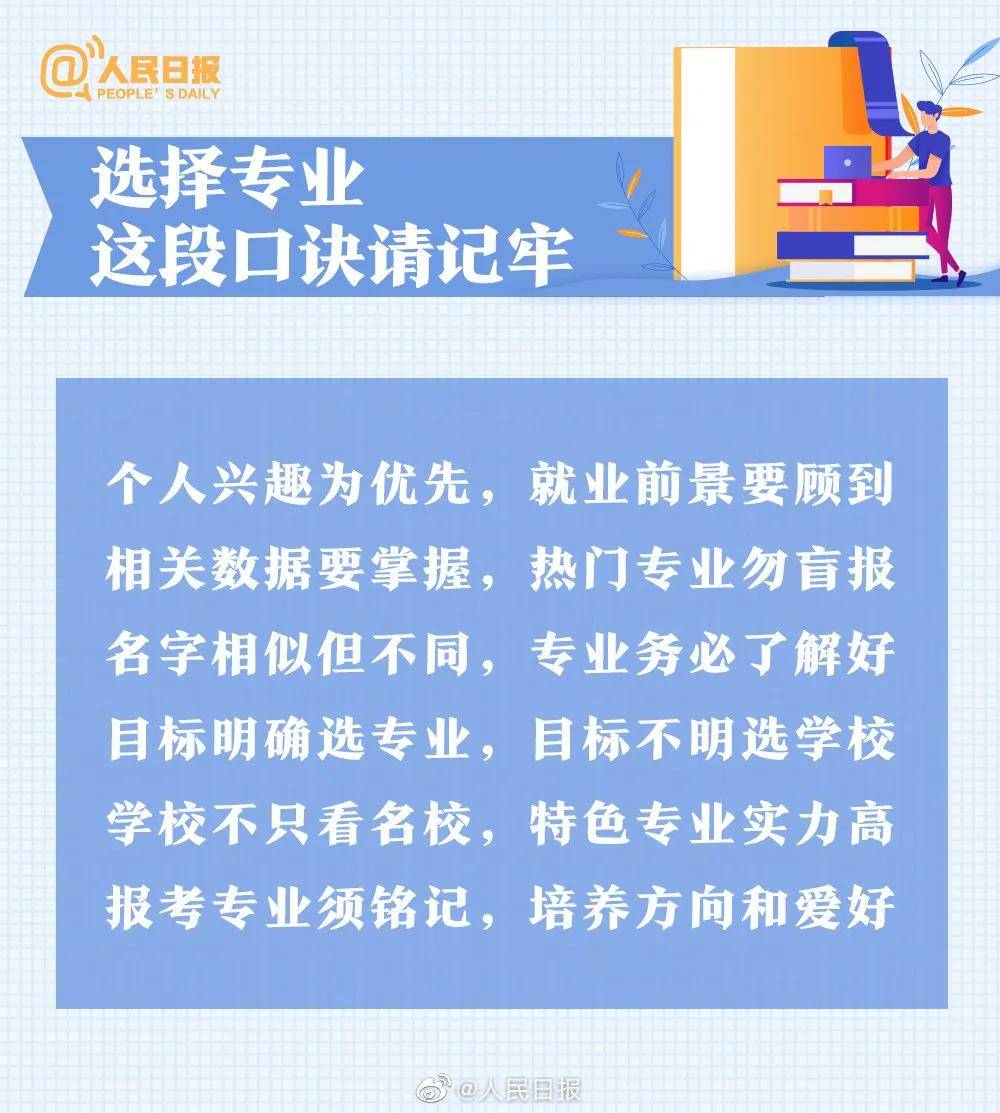 @人民日报
PEOPLE' S DAILY

选择专业
这段口诀请记牢

个人兴趣为优先，就业前景要顾到
相关数据要掌握，热门专业勿盲报
名字相似但不同，专业务必了解好
目标明确选专业，目标不明选学校
学校不只看名校，特色专业实力高
报考专业须铭记，培养方向和爱好

@人民日报